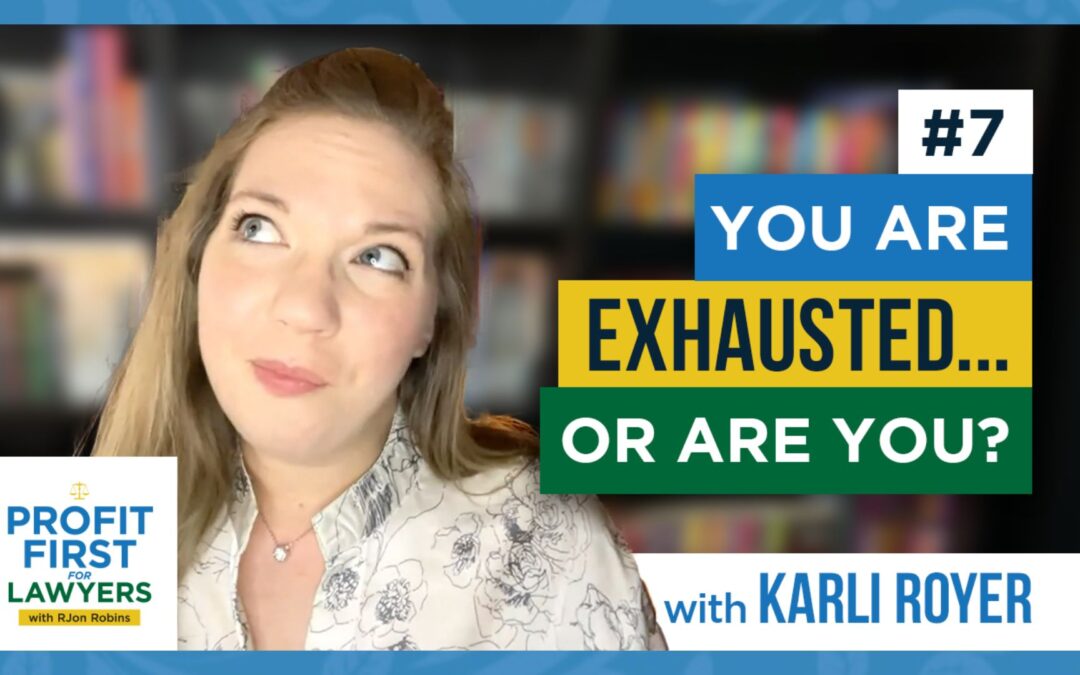 #7

YOU ARE

EXHAUSTED...

OR ARE YOU?

PROFIT FIRST FOR LAWYERS

with RJon Robins

with KARLI ROYER